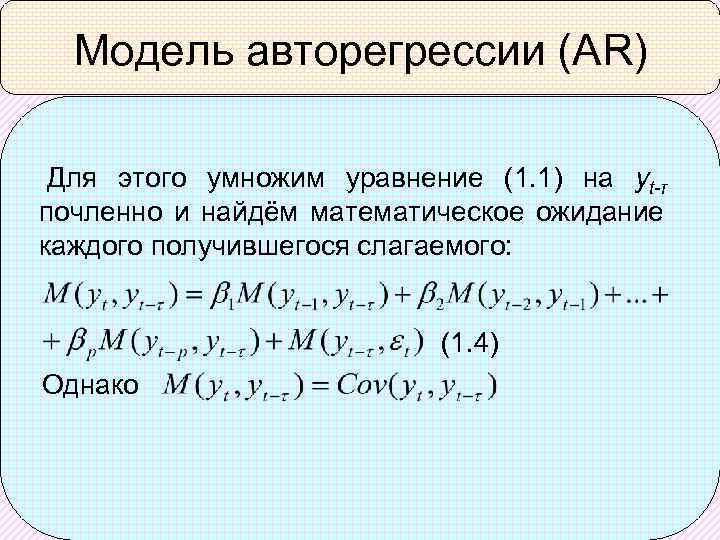 Модель авторегрессии (AR)

Для этого умножим уравнение (1.1) на $y_{t-\tau}$ почленно и найдём математическое ожидание каждого получившегося слагаемого:

$M(y_t, y_{t-\tau}) = \beta_1 M(y_{t-1}, y_{t-\tau}) + \beta_2 M(y_{t-2}, y_{t-1}) + ... +$
$+ \beta_p M(y_{t-p}, y_{t-\tau}) + M(y_{t-\tau}, \varepsilon_t)$ (1.4)

Однако $M(y_t, y_{t-\tau}) = Cov(y_t, y_{t-\tau})$